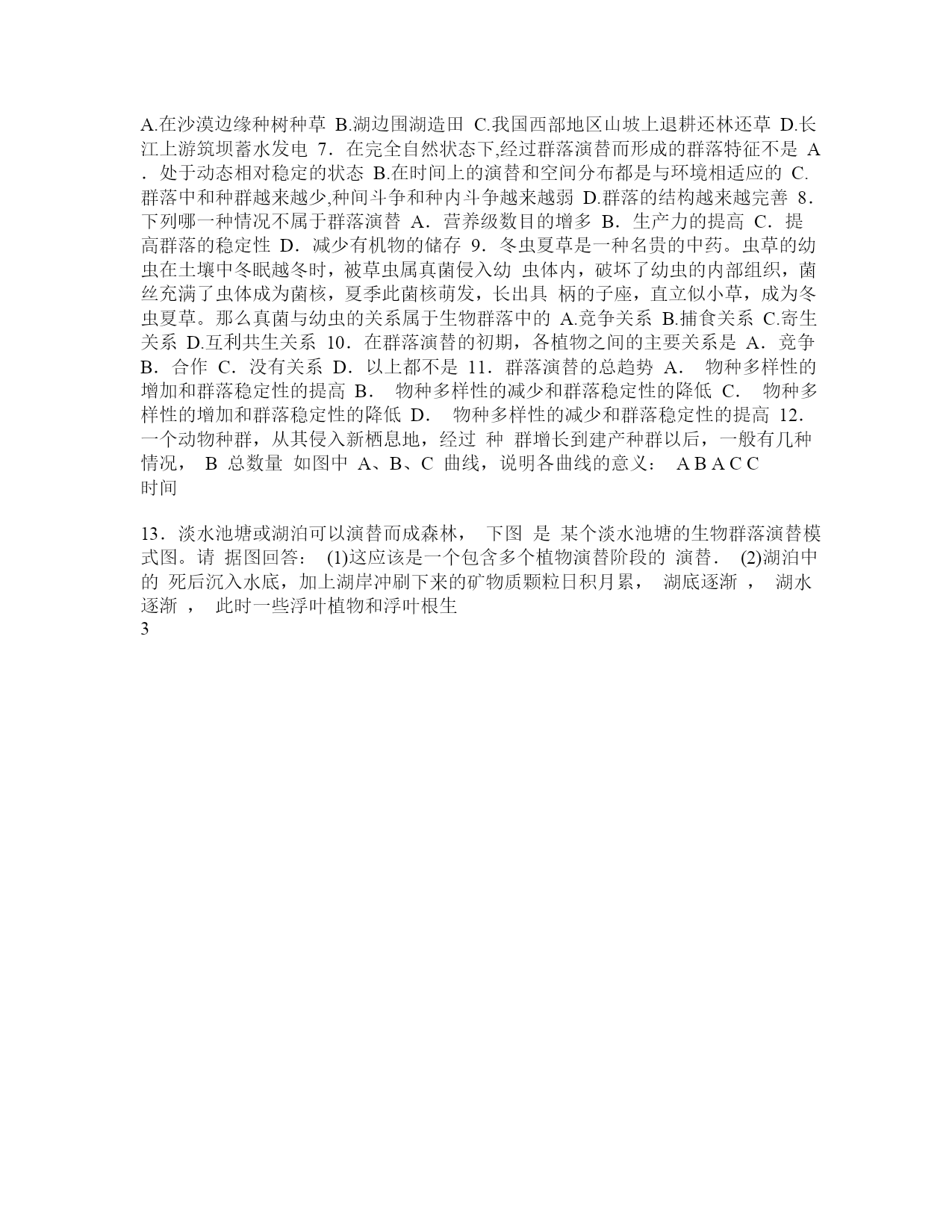 A.在沙漠边缘种树种草 B.湖边围湖造田 C.我国西部地区山坡上退耕还林还草 D.长江上游筑坝蓄水发电 7．在完全自然状态下,经过群落演替而形成的群落特征不是 A．处于动态相对稳定的状态 B.在时间上的演替和空间分布都是与环境相适应的 C.群落中和种群越来越少,种间斗争和种内斗争越来越弱 D.群落的结构越来越完善 8．下列哪一种情况不属于群落演替 A．营养级数目的增多 B．生产力的提高 C．提高群落的稳定性 D．减少有机物的储存 9．冬虫夏草是一种名贵的中药。虫草的幼虫在土壤中冬眠越冬时，被草虫属真菌侵入幼 虫体内，破坏了幼虫的内部组织，菌丝充满了虫体成为菌核，夏季此菌核萌发，长出具 柄的子座，直立似小草，成为冬虫夏草。那么真菌与幼虫的关系属于生物群落中的 A.竞争关系 B.捕食关系 C.寄生关系 D.互利共生关系 10．在群落演替的初期，各植物之间的主要关系是 A．竞争 B．合作 C．没有关系 D．以上都不是 11．群落演替的总趋势 A． 物种多样性的增加和群落稳定性的提高 B． 物种多样性的减少和群落稳定性的降低 C． 物种多样性的增加和群落稳定性的降低 D． 物种多样性的减少和群落稳定性的提高 12．一个动物种群，从其侵入新栖息地，经过 种 群增长到建产种群以后，一般有几种情况， B 总数量 如图中 A、B、C 曲线，说明各曲线的意义： A B A C C 时间

13．淡水池塘或湖泊可以演替而成森林， 下图 是 某个淡水池塘的生物群落演替模式图。请 据图回答： (1)这应该是一个包含多个植物演替阶段的 演替． (2)湖泊中的 死后沉入水底，加上湖岸冲刷下来的矿物质颗粒日积月累， 湖底逐渐 ， 湖水逐渐 ， 此时一些浮叶植物和浮叶根生
3